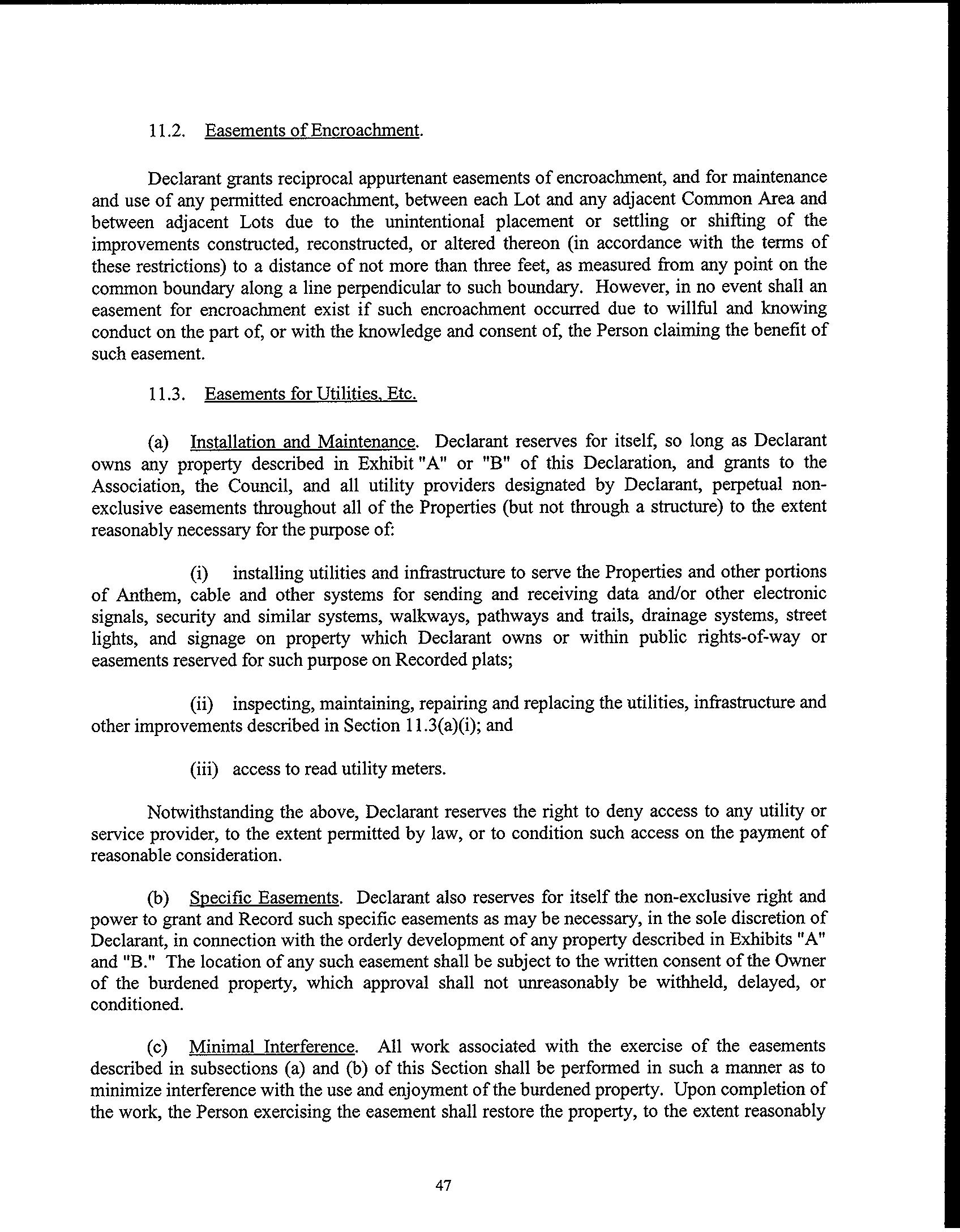 11.2. Easements of Encroachment.

Declarant grants reciprocal appurtenant easements of encroachment, and for maintenance and use of any permitted encroachment, between each Lot and any adjacent Common Area and between adjacent Lots due to the unintentional placement or settling or shifting of the improvements constructed, reconstructed, or altered thereon (in accordance with the terms of these restrictions) to a distance of not more than three feet, as measured from any point on the common boundary along a line perpendicular to such boundary. However, in no event shall an easement for encroachment exist if such encroachment occurred due to willful and knowing conduct on the part of, or with the knowledge and consent of, the Person claiming the benefit of such easement.

11.3. Easements for Utilities, Etc.

(a) Installation and Maintenance. Declarant reserves for itself, so long as Declarant owns any property described in Exhibit "A" or "B" of this Declaration, and grants to the Association, the Council, and all utility providers designated by Declarant, perpetual non-exclusive easements throughout all of the Properties (but not through a structure) to the extent reasonably necessary for the purpose of:

(i) installing utilities and infrastructure to serve the Properties and other portions of Anthem, cable and other systems for sending and receiving data and/or other electronic signals, security and similar systems, walkways, pathways and trails, drainage systems, street lights, and signage on property which Declarant owns or within public rights-of-way or easements reserved for such purpose on Recorded plats;

(ii) inspecting, maintaining, repairing and replacing the utilities, infrastructure and other improvements described in Section 11.3(a)(i); and

(iii) access to read utility meters.

Notwithstanding the above, Declarant reserves the right to deny access to any utility or service provider, to the extent permitted by law, or to condition such access on the payment of reasonable consideration.

(b) Specific Easements. Declarant also reserves for itself the non-exclusive right and power to grant and Record such specific easements as may be necessary, in the sole discretion of Declarant, in connection with the orderly development of any property described in Exhibits "A" and "B." The location of any such easement shall be subject to the written consent of the Owner of the burdened property, which approval shall not unreasonably be withheld, delayed, or conditioned.

(c) Minimal Interference. All work associated with the exercise of the easements described in subsections (a) and (b) of this Section shall be performed in such a manner as to minimize interference with the use and enjoyment of the burdened property. Upon completion of the work, the Person exercising the easement shall restore the property, to the extent reasonably

47